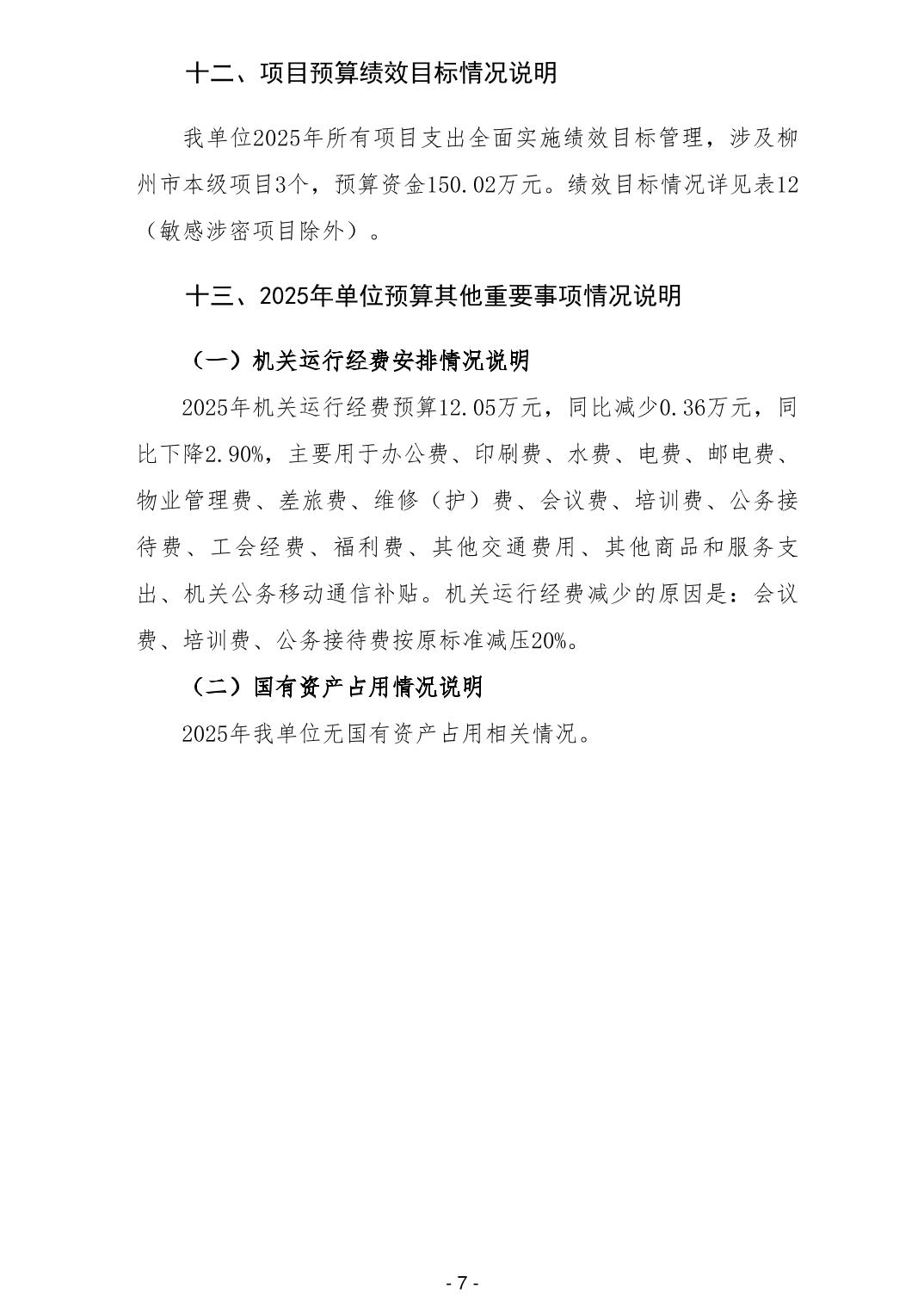 十二、项目预算绩效目标情况说明

我单位2025年所有项目支出全面实施绩效目标管理，涉及柳州市本级项目3个，预算资金150.02万元。绩效目标情况详见表12（敏感涉密项目除外）。

十三、2025年单位预算其他重要事项情况说明

（一）机关运行经费安排情况说明

2025年机关运行经费预算12.05万元，同比减少0.36万元，同比下降2.90%，主要用于办公费、印刷费、水费、电费、邮电费、物业管理费、差旅费、维修（护）费、会议费、培训费、公务接待费、工会经费、福利费、其他交通费用、其他商品和服务支出、机关公务移动通信补贴。机关运行经费减少的原因是：会议费、培训费、公务接待费按原标准减压20%。

（二）国有资产占用情况说明

2025年我单位无国有资产占用相关情况。

- 7 -